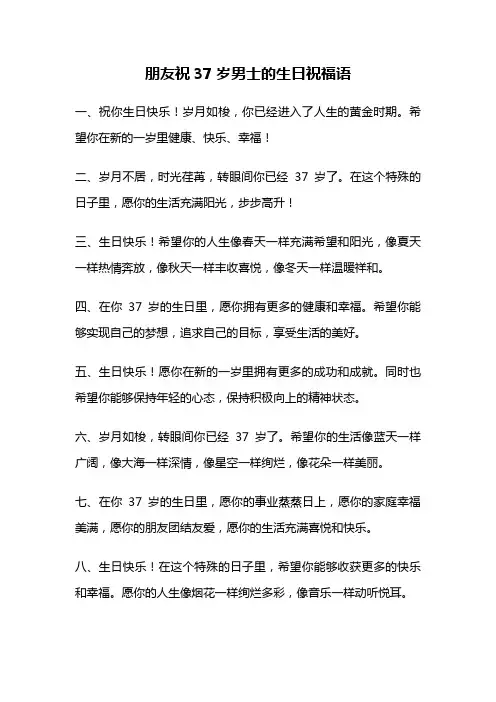 朋友祝 37 岁男士的生日祝福语

一、祝你生日快乐！岁月如梭，你已经进入了人生的黄金时期。希望你在新的一岁里健康、快乐、幸福！

二、岁月不居，时光荏苒，转眼间你已经 37 岁了。在这个特殊的日子里，愿你的生活充满阳光，步步高升！

三、生日快乐！希望你的人生像春天一样充满希望和阳光，像夏天一样热情奔放，像秋天一样丰收喜悦，像冬天一样温暖祥和。

四、在你 37 岁的生日里，愿你拥有更多的健康和幸福。希望你能够实现自己的梦想，追求自己的目标，享受生活的美好。

五、生日快乐！愿你在新的一岁里拥有更多的成功和成就。同时也希望你能够保持年轻的心态，保持积极向上的精神状态。

六、岁月如梭，转眼间你已经 37 岁了。希望你的生活像蓝天一样广阔，像大海一样深情，像星空一样绚烂，像花朵一样美丽。

七、在你 37 岁的生日里，愿你的事业蒸蒸日上，愿你的家庭幸福美满，愿你的朋友团结友爱，愿你的生活充满喜悦和快乐。

八、生日快乐！在这个特殊的日子里，希望你能够收获更多的快乐和幸福。愿你的人生像烟花一样绚烂多彩，像音乐一样动听悦耳。